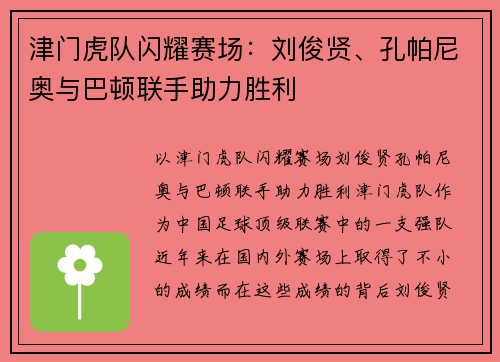 津门虎队闪耀赛场：刘俊贤、孔帕尼奥与巴顿联手助力胜利

以津门虎队闪耀赛场刘俊贤孔帕尼奥与巴顿联手助力胜利津门虎队作为中国足球顶级联赛中的一支强队近年来在国内外赛场上取得了不小的成绩而在这些成绩的背后刘俊贤